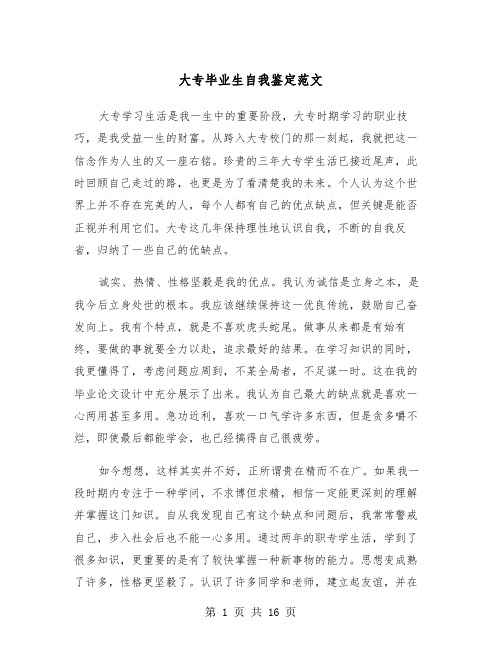 大专毕业生自我鉴定范文

大专学习生活是我一生中的重要阶段，大专时期学习的职业技巧，是我受益一生的财富。从跨入大专校门的那一刻起，我就把这一信念作为人生的又一座右铭。珍贵的三年大专学生活已接近尾声，此时回顾自己走过的路，也更是为了看清楚我的未来。个人认为这个世界上并不存在完美的人，每个人都有自己的优点缺点，但关键是能否正视并利用它们。大专这几年保持理性地认识自我，不断的自我反省，归纳了一些自己的优缺点。

诚实、热情、性格坚毅是我的优点。我认为诚信是立身之本，是我今后立身处世的根本。我应该继续保持这一优良传统，鼓励自己奋发向上。我有个特点，就是不喜欢虎头蛇尾。做事从来都是有始有终，要做的事就要全力以赴，追求最好的结果。在学习知识的同时，我更懂得了，考虑问题应周到，不某全局者，不足谋一时。这在我的毕业论文设计中充分展示了出来。我认为自己最大的缺点就是喜欢一心两用甚至多用。急功近利，喜欢一口气学许多东西，但是贪多嚼不烂，即使最后都能学会，也已经搞得自己很疲劳。

如今想想，这样其实并不好，正所谓贵在精而不在广。如果我一段时期内专注于一种学问，不求博但求精，相信一定能更深刻的理解并掌握这门知识。自从我发现自己有这个缺点和问题后，我常常警戒自己，步入社会后也不能一心多用。通过两年的职专学生活，学到了很多知识，更重要的是有了较快掌握一种新事物的能力。思想变成熟了许多，性格更坚毅了。认识了许多同学和老师，建立起友谊，并在

第 1 页 共 16 页